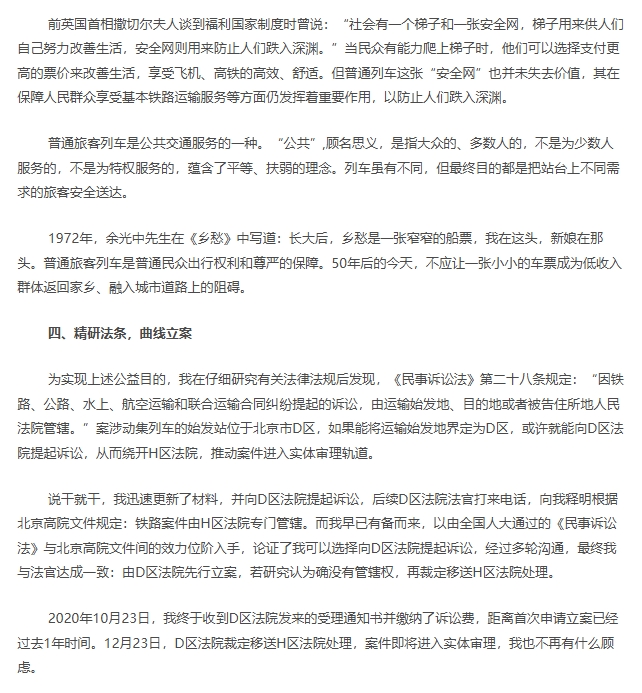 前英国首相撒切尔夫人谈到福利国家制度时曾说：“社会有一个梯子和一张安全网，梯子用来供人们自己努力改善生活，安全网则用来防止人们跌入深渊。”当民众有能力爬上梯子时，他们可以选择支付更高的票价来改善生活，享受飞机、高铁的高效、舒适。但普通列车这张“安全网”也并未失去价值，其在保障人民群众享受基本铁路运输服务等方面仍发挥着重要作用，以防止人们跌入深渊。

普通旅客列车是公共交通服务的一种。“公共”,顾名思义，是指大众的、多数人的，不是为少数人服务的，不是为特权服务的，蕴含了平等、扶弱的理念。列车虽有不同，但最终目的都是把站台上不同需求的旅客安全送达。

1972年，余光中先生在《乡愁》中写道：长大后，乡愁是一张窄窄的船票，我在这头，新娘在那头。普通旅客列车是普通民众出行权利和尊严的保障。50年后的今天，不应让一张小小的车票成为低收入群体返回家乡、融入城市道路上的阻碍。

四、精研法条，曲线立案

为实现上述公益目的，我在仔细研究有关法律法规后发现，《民事诉讼法》第二十八条规定：“因铁路、公路、水上、航空运输和联合运输合同纠纷提起的诉讼，由运输始发地、目的地或者被告住所地人民法院管辖。”案涉动集列车的始发站位于北京市D区，如果能将运输始发地界定为D区，或许就能向D区法院提起诉讼，从而绕开H区法院，推动案件进入实体审理轨道。

说干就干，我迅速更新了材料，并向D区法院提起诉讼，后续D区法院法官打来电话，向我释明根据北京高院文件规定：铁路案件由H区法院专门管辖。而我早已有备而来，以由全国人大通过的《民事诉讼法》与北京高院文件间的效力位阶入手，论证了我可以选择向D区法院提起诉讼，经过多轮沟通，最终我与法官达成一致：由D区法院先行立案，若研究认为确没有管辖权，再裁定移送H区法院处理。

2020年10月23日，我终于收到D区法院发来的受理通知书并缴纳了诉讼费，距离首次申请立案已经过去1年时间。12月23日，D区法院裁定移送H区法院处理，案件即将进入实体审理，我也不再有什么顾虑。